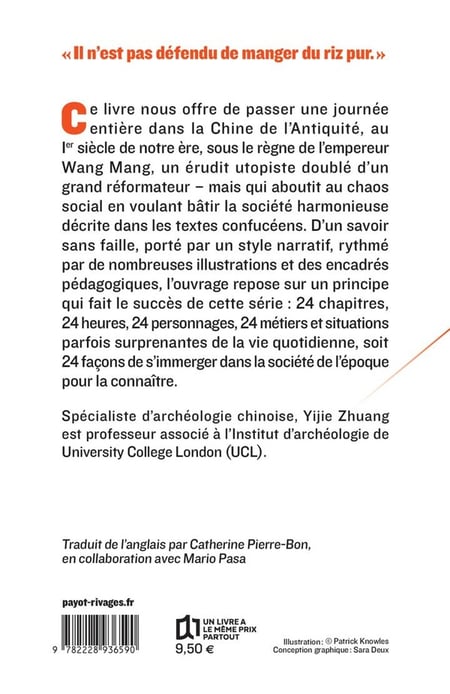 « Il n'est pas défendu de manger du riz pur. »

Ce livre nous offre de passer une journée entière dans la Chine de l'Antiquité, au Ier siècle de notre ère, sous le règne de l'empereur Wang Mang, un érudit utopiste doublé d'un grand réformateur – mais qui aboutit au chaos social en voulant bâtir la société harmonieuse décrite dans les textes confucéens. D'un savoir sans faille, porté par un style narratif, rythmé par de nombreuses illustrations et des encadrés pédagogiques, l'ouvrage repose sur un principe qui fait le succès de cette série : 24 chapitres, 24 heures, 24 personnages, 24 métiers et situations parfois surprenantes de la vie quotidienne, soit 24 façons de s'immerger dans la société de l'époque pour la connaître.

Spécialiste d'archéologie chinoise, Yijie Zhuang est professeur associé à l'Institut d'archéologie de University College London (UCL).

Traduit de l'anglais par Catherine Pierre-Bon, en collaboration avec Mario Pasa

payot-rivages.fr

9 782228 936590

UN LIVRE A LE MÊME PRIX PARTOUT
9,50 €

Illustration : © Patrick Knowles
Conception graphique : Sara Deux